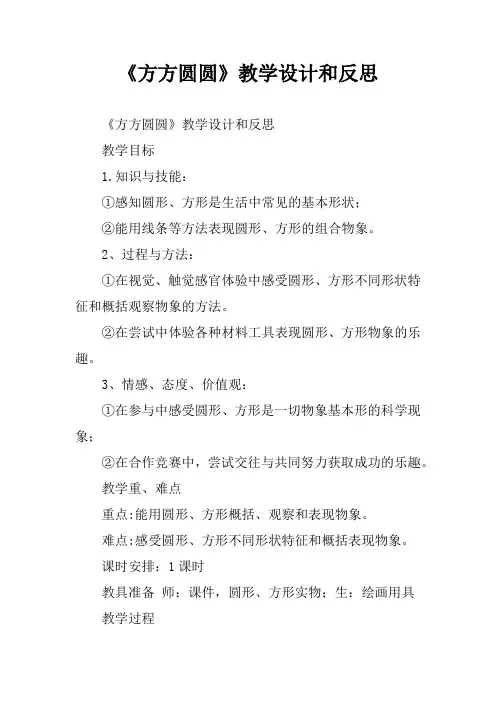 《方方圆圆》教学设计和反思

《方方圆圆》教学设计和反思

教学目标

1.知识与技能：

①感知圆形、方形是生活中常见的基本形状；

②能用线条等方法表现圆形、方形的组合物象。

2、过程与方法：

①在视觉、触觉感官体验中感受圆形、方形不同形状特征和概括观察物象的方法。

②在尝试中体验各种材料工具表现圆形、方形物象的乐趣。

3、情感、态度、价值观：

①在参与中感受圆形、方形是一切物象基本形的科学现象；

②在合作竞赛中，尝试交往与共同努力获取成功的乐趣。

教学重、难点

重点:能用圆形、方形概括、观察和表现物象。

难点:感受圆形、方形不同形状特征和概括表现物象。

课时安排：1课时

教具准备 师：课件，圆形、方形实物；生：绘画用具

教学过程